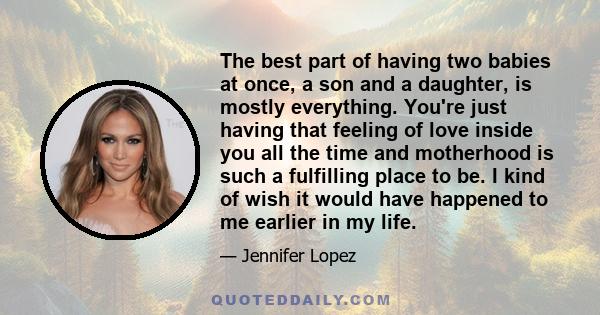 The best part of having two babies at once, a son and a daughter, is mostly everything. You're just having that feeling of love inside you all the time and motherhood is such a fulfilling place to be. I kind of wish it would have happened to me earlier in my life.

— Jennifer Lopez

QUOTEDDAILY.COM